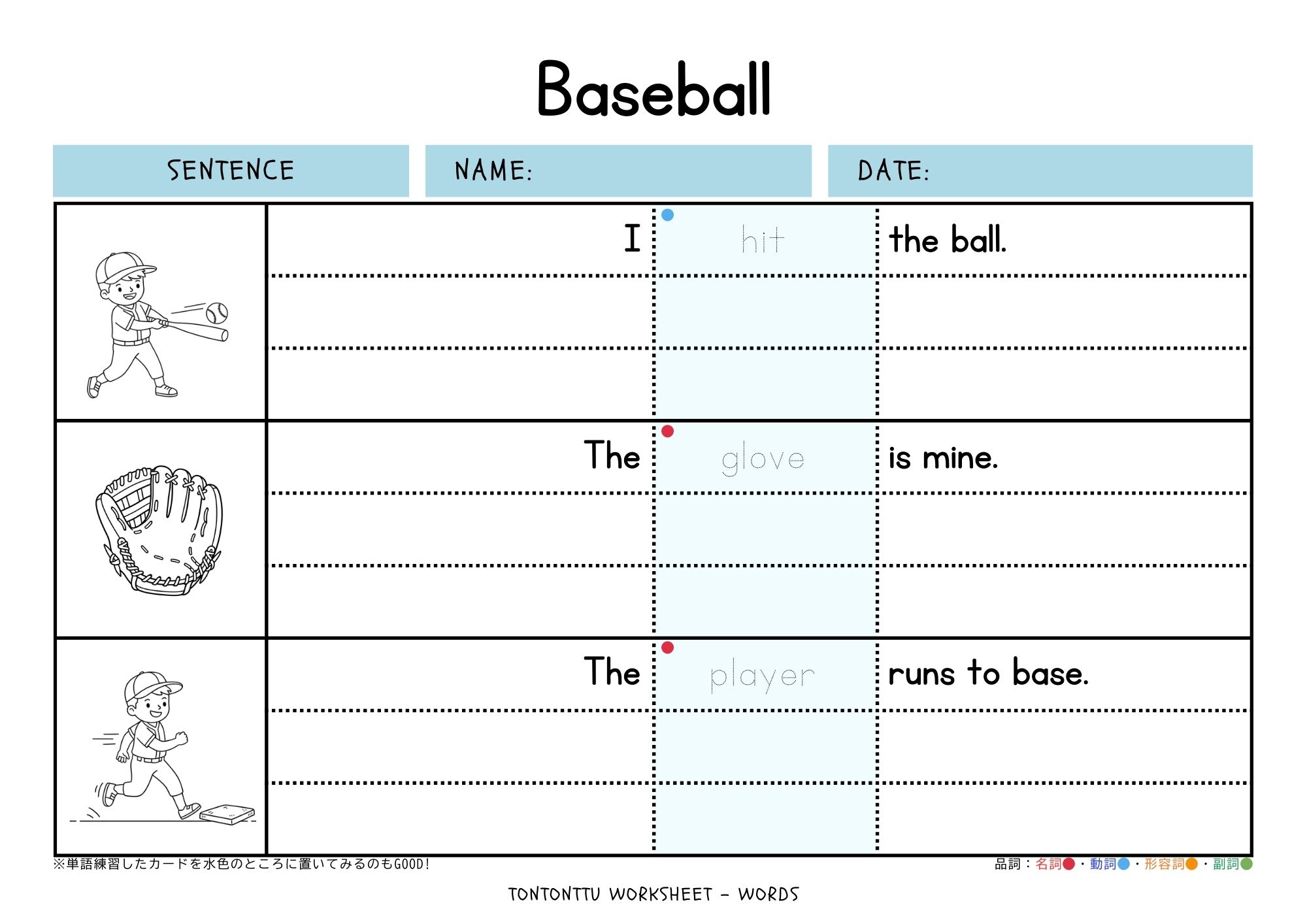 Baseball

SENTENCE

NAME:

DATE:

I hit the ball.

The glove is mine.

The player runs to base.

※単語練習したカードを水色のところに置いてみるのもGOOD!

品詞：名詞・動詞・形容詞・副詞

TONTONTTU WORKSHEET - WORDS